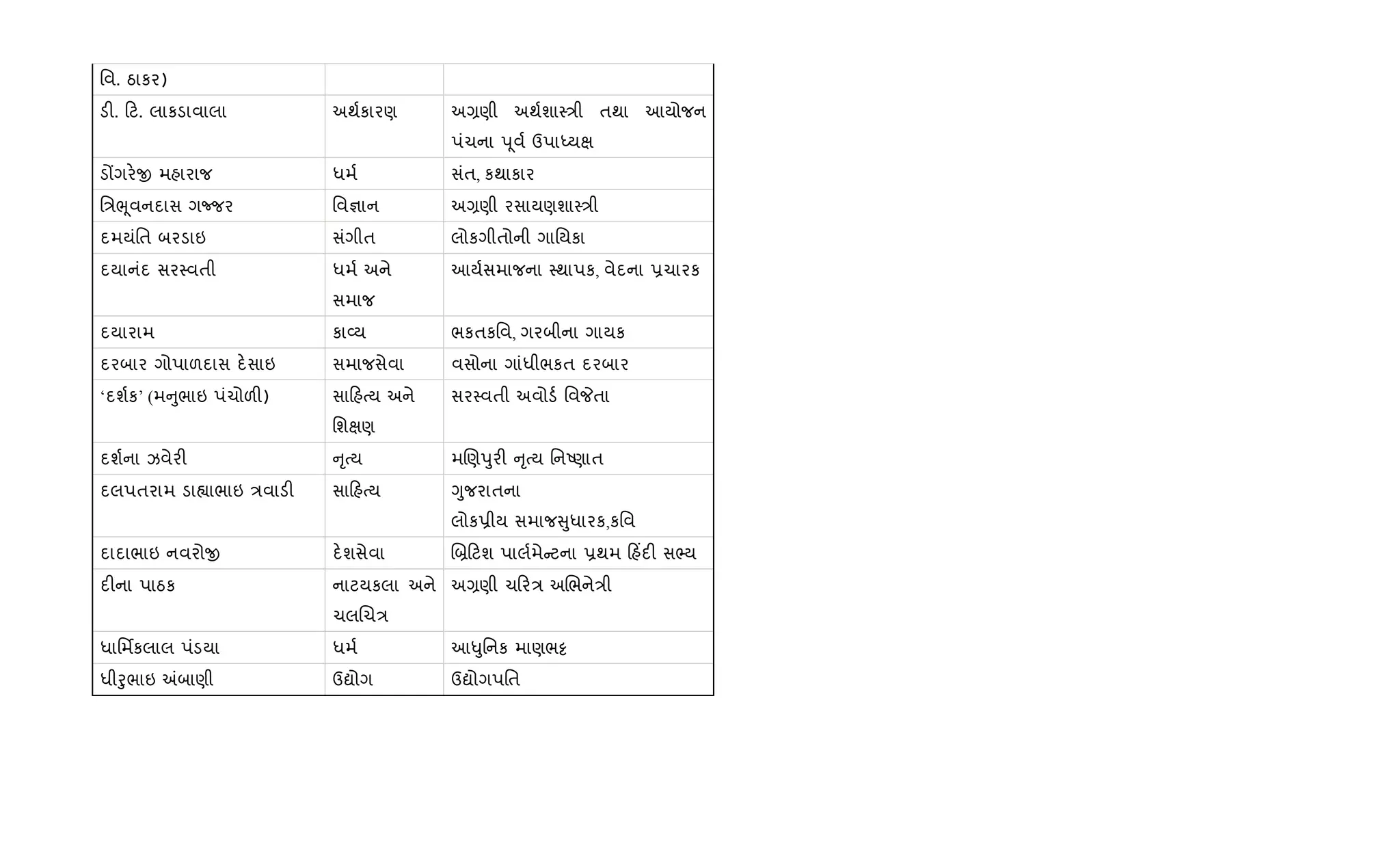 | વિ. ઠાકર) | | |
|---|---|---|
| ડી. ટિ. લાકડાવાલા | અર્થકારણ | અગ્રણી અર્થશાસ્ત્રી તથા આયોજન પંચના પૂર્વ ઉપાધ્યક્ષ |
| ડોંગરેજી મહારાજ | ધર્મ | સંત, કથાકાર |
| ત્રિભૂવનદાસ ગજ્જર | વિજ્ઞાન | અગ્રણી રસાયણશાસ્ત્રી |
| દમયંતિ બરડાઇ | સંગીત | લોકગીતોની ગાયિકા |
| દયાનંદ સરસ્વતી | ધર્મ અને સમાજ | આર્યસમાજના સ્થાપક, વેદના પ્રચારક |
| દયારામ | કાવ્ય | ભકતકવિ, ગરબીના ગાયક |
| દરબાર ગોપાળદાસ દેસાઇ | સમાજસેવા | વસોના ગાંધીભકત દરબાર |
| ‘દર્શક’ (મનુભાઇ પંચોળી) | સાહિત્ય અને શિક્ષણ | સરસ્વતી અવોર્ડ વિજેતા |
| દર્શના ઝવેરી | નૃત્ય | મણિપુરી નૃત્ય નિષ્ણાત |
| દલપતરામ ડાહ્યાભાઇ ત્રવાડી | સાહિત્ય | ગુજરાતના લોકપ્રીય સમાજસુધારક,કવિ |
| દાદાભાઇ નવરોજી | દેશસેવા | બ્રિટિશ પાર્લમેન્ટના પ્રથમ હિંદી સભ્ય |
| દીના પાઠક | નાટયકલા અને ચલચિત્ર | અગ્રણી ચરિત્ર અભિનેત્રી |
| ધાર્મિકલાલ પંડયા | ધર્મ | આધુનિક માણભટ્ટ |
| ધીરુભાઇ અંબાણી | ઉદ્યોગ | ઉદ્યોગપતિ |